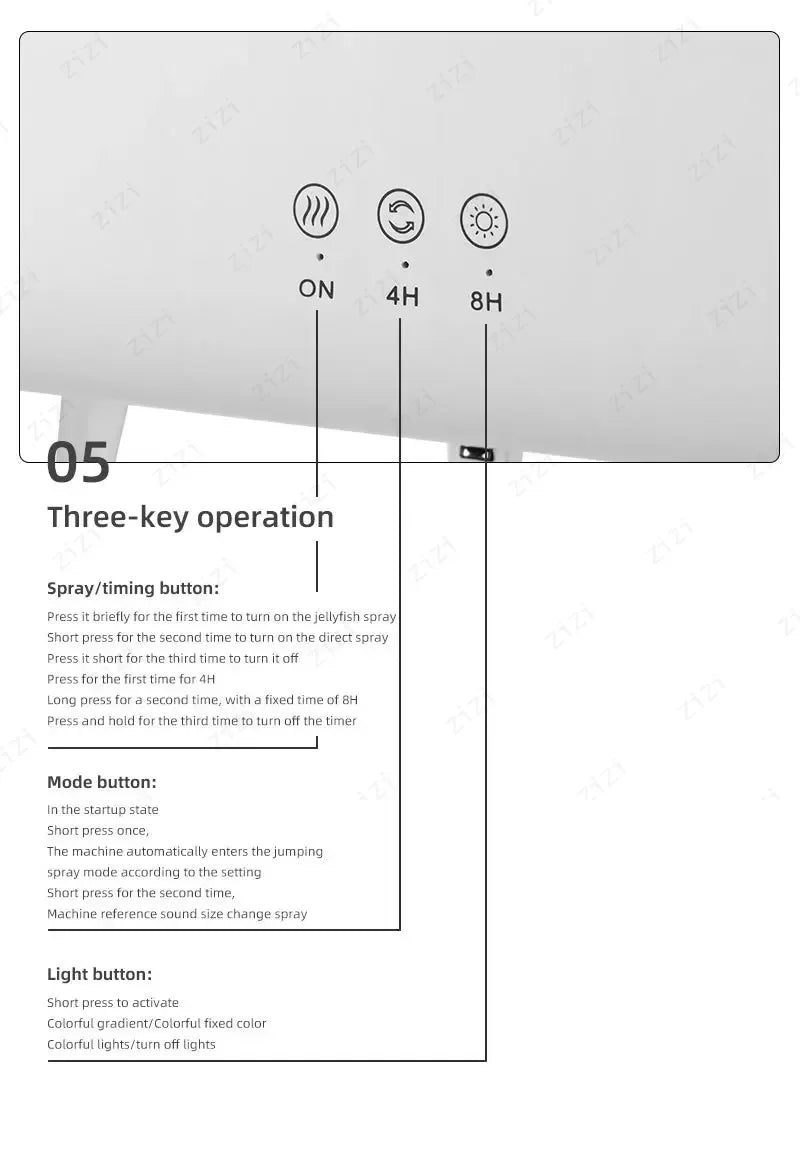 ON

4H

8H

05

Three-key operation

Spray/timing button:

Press it briefly for the first time to turn on the jellyfish spray
Short press for the second time to turn on the direct spray
Press it short for the third time to turn it off
Press for the first time for 4H
Long press for a second time, with a fixed time of 8H
Press and hold for the third time to turn off the timer

Mode button:

In the startup state
Short press once,
The machine automatically enters the jumping
spray mode according to the setting
Short press for the second time,
Machine reference sound size change spray

Light button:

Short press to activate
Colorful gradient/Colorful fixed color
Colorful lights/turn off lights

zizi